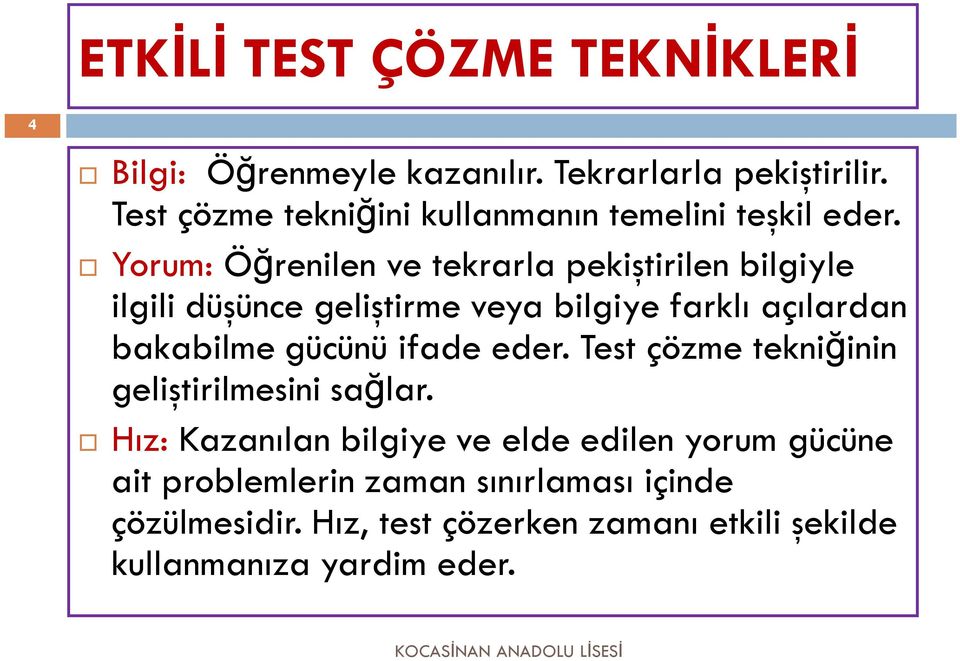 ETKİLİ TEST ÇÖZME TEKNİKLERİ

4

Bilgi: Öğrenmeyle kazanılır. Tekrarlarla pekiştirilir. Test çözme tekniğini kullanmanın temelini teşkil eder.

Yorum: Öğrenilen ve tekrarla pekiştirilen bilgiyle ilgili düşünce geliştirme veya bilgiye farklı açılardan bakabilme gücünü ifade eder. Test çözme tekniğinin geliştirilmesini sağlar.

Hız: Kazanılan bilgiye ve elde edilen yorum gücüne ait problemlerin zaman sınırlaması içinde çözülmesidir. Hız, test çözerken zamanı etkili şekilde kullanmanıza yardim eder.

KOCASİNAN ANADOLU LİSESİ